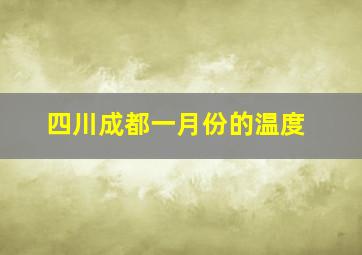 四川成都一月份的温度